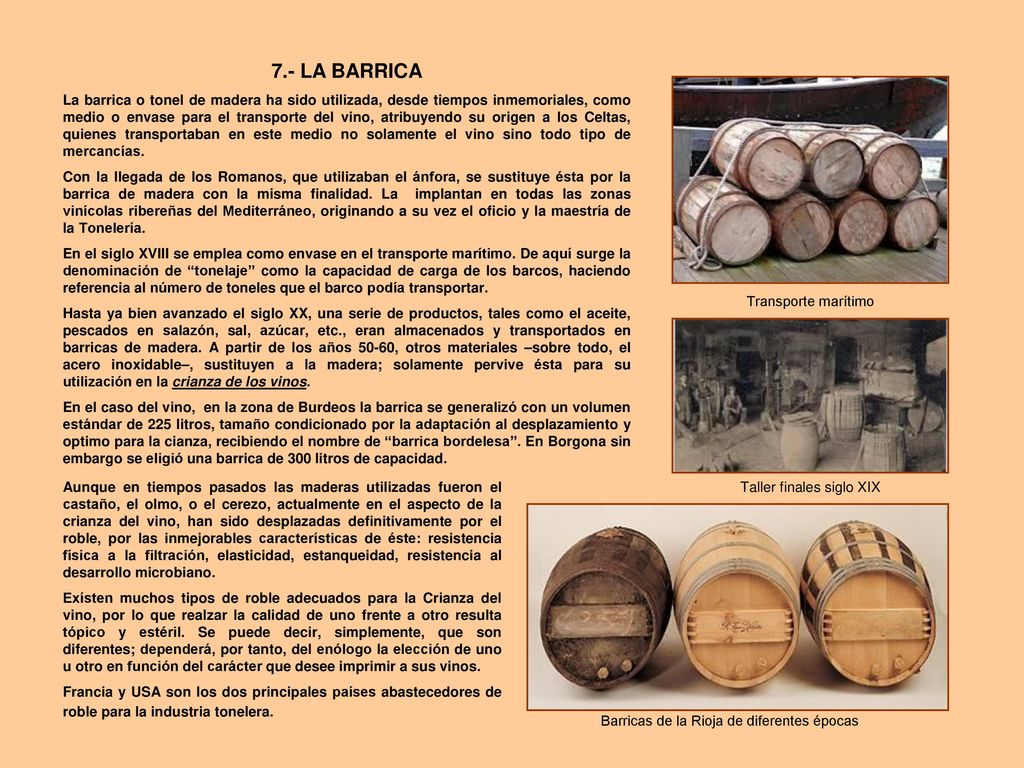 7.- LA BARRICA

La barrica o tonel de madera ha sido utilizada, desde tiempos inmemoriales, como medio o envase para el transporte del vino, atribuyendo su origen a los Celtas, quienes transportaban en este medio no solamente el vino sino todo tipo de mercancías.

Con la llegada de los Romanos, que utilizaban el ánfora, se sustituye ésta por la barrica de madera con la misma finalidad. La implantan en todas las zonas vinícolas ribereñas del Mediterráneo, originando a su vez el oficio y la maestría de la Tonelería.

En el siglo XVIII se emplea como envase en el transporte marítimo. De aquí surge la denominación de “tonelaje” como la capacidad de carga de los barcos, haciendo referencia al número de toneles que el barco podía transportar.

Hasta ya bien avanzado el siglo XX, una serie de productos, tales como el aceite, pescados en salazón, sal, azúcar, etc., eran almacenados y transportados en barricas de madera. A partir de los años 50-60, otros materiales –sobre todo, el acero inoxidable–, sustituyen a la madera; solamente pervive ésta para su utilización en la crianza de los vinos.

En el caso del vino, en la zona de Burdeos la barrica se generalizó con un volumen estándar de 225 litros, tamaño condicionado por la adaptación al desplazamiento y optimo para la cianza, recibiendo el nombre de “barrica bordelesa”. En Borgona sin embargo se eligió una barrica de 300 litros de capacidad.

Aunque en tiempos pasados las maderas utilizadas fueron el castaño, el olmo, o el cerezo, actualmente en el aspecto de la crianza del vino, han sido desplazadas definitivamente por el roble, por las inmejorables características de éste: resistencia física a la filtración, elasticidad, estanqueidad, resistencia al desarrollo microbiano.

Existen muchos tipos de roble adecuados para la Crianza del vino, por lo que realzar la calidad de uno frente a otro resulta tópico y estéril. Se puede decir, simplemente, que son diferentes; dependerá, por tanto, del enólogo la elección de uno u otro en función del carácter que desee imprimir a sus vinos.

Francia y USA son los dos principales países abastecedores de roble para la industria tonelera.

Transporte marítimo

Taller finales siglo XIX

Barricas de la Rioja de diferentes épocas